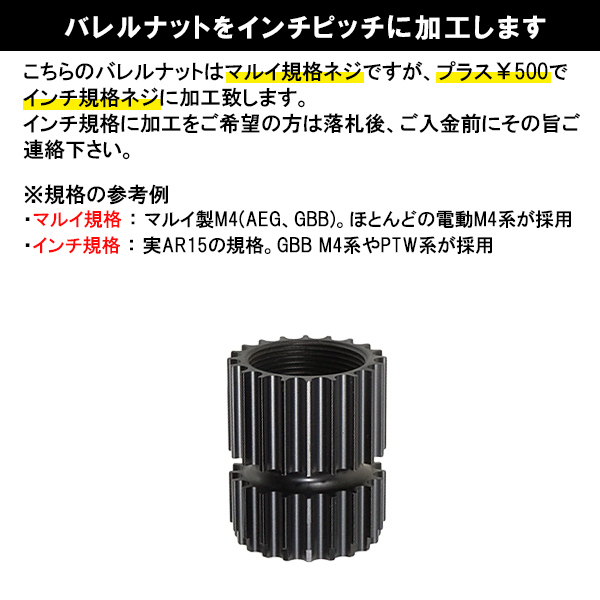 バレルナットをインチピッチに加工します

こちらのバレルナットはマルイ規格ネジですが、プラス￥500でインチ規格ネジに加工致します。
インチ規格に加工をご希望の方は落札後、ご入金前にその旨ご連絡下さい。

※規格の参考例
・マルイ規格 ： マルイ製M4(AEG、GBB)。ほとんどの電動M4系が採用
・インチ規格 ： 実AR15の規格。GBB M4系やPTW系が採用